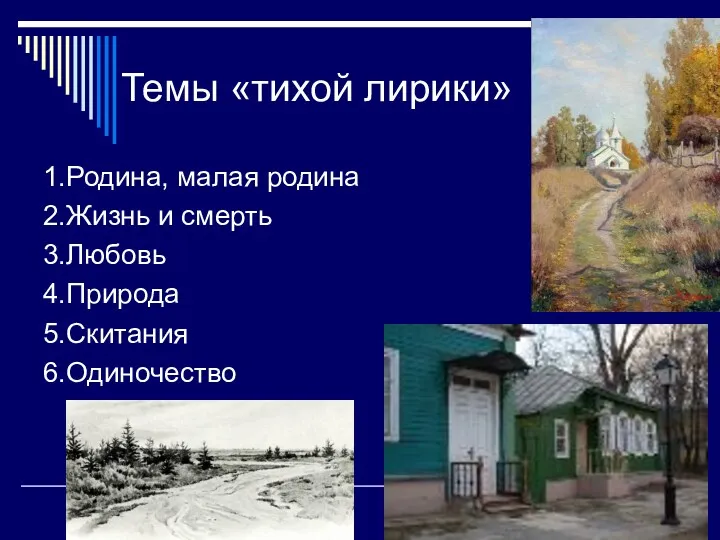 Темы «тихой лирики»

1.Родина, малая родина
2.Жизнь и смерть
3.Любовь
4.Природа
5.Скитания
6.Одиночество